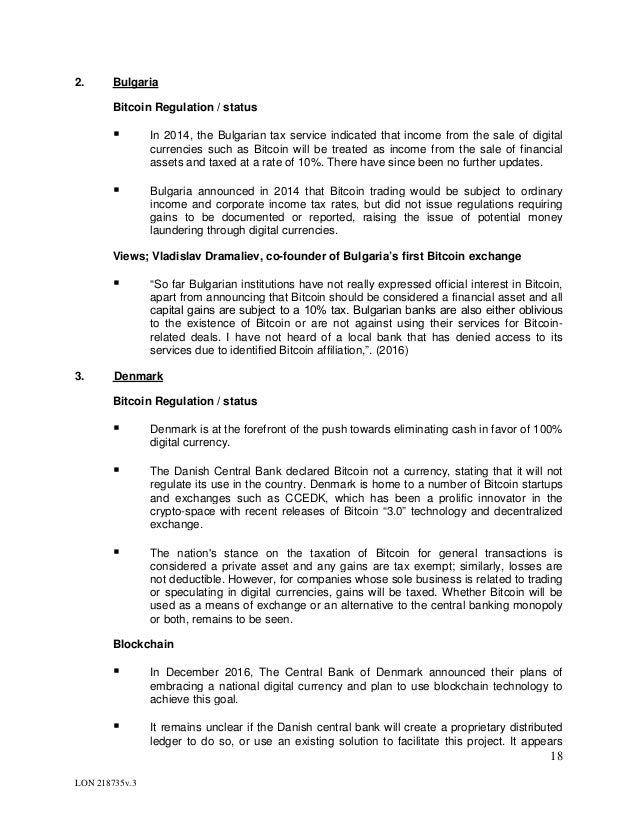 2. Bulgaria

Bitcoin Regulation / status

▪ In 2014, the Bulgarian tax service indicated that income from the sale of digital currencies such as Bitcoin will be treated as income from the sale of financial assets and taxed at a rate of 10%. There have since been no further updates.

▪ Bulgaria announced in 2014 that Bitcoin trading would be subject to ordinary income and corporate income tax rates, but did not issue regulations requiring gains to be documented or reported, raising the issue of potential money laundering through digital currencies.

Views; Vladislav Dramaliev, co-founder of Bulgaria's first Bitcoin exchange

▪ "So far Bulgarian institutions have not really expressed official interest in Bitcoin, apart from announcing that Bitcoin should be considered a financial asset and all capital gains are subject to a 10% tax. Bulgarian banks are also either oblivious to the existence of Bitcoin or are not against using their services for Bitcoin-related deals. I have not heard of a local bank that has denied access to its services due to identified Bitcoin affiliation,". (2016)

3. Denmark

Bitcoin Regulation / status

▪ Denmark is at the forefront of the push towards eliminating cash in favor of 100% digital currency.

▪ The Danish Central Bank declared Bitcoin not a currency, stating that it will not regulate its use in the country. Denmark is home to a number of Bitcoin startups and exchanges such as CCEDK, which has been a prolific innovator in the crypto-space with recent releases of Bitcoin "3.0" technology and decentralized exchange.

▪ The nation's stance on the taxation of Bitcoin for general transactions is considered a private asset and any gains are tax exempt; similarly, losses are not deductible. However, for companies whose sole business is related to trading or speculating in digital currencies, gains will be taxed. Whether Bitcoin will be used as a means of exchange or an alternative to the central banking monopoly or both, remains to be seen.

Blockchain

▪ In December 2016, The Central Bank of Denmark announced their plans of embracing a national digital currency and plan to use blockchain technology to achieve this goal.

▪ It remains unclear if the Danish central bank will create a proprietary distributed ledger to do so, or use an existing solution to facilitate this project. It appears

18

LON 218735v.3